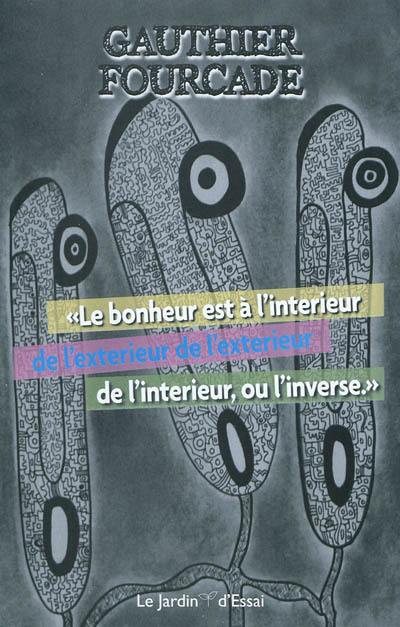 GAUTHIER
FOURCADE

«Le bonheur est à l'interieur
de l'exterieur de l'exterieur
de l'interieur, ou l'inverse.»

Le Jardin d'Essai